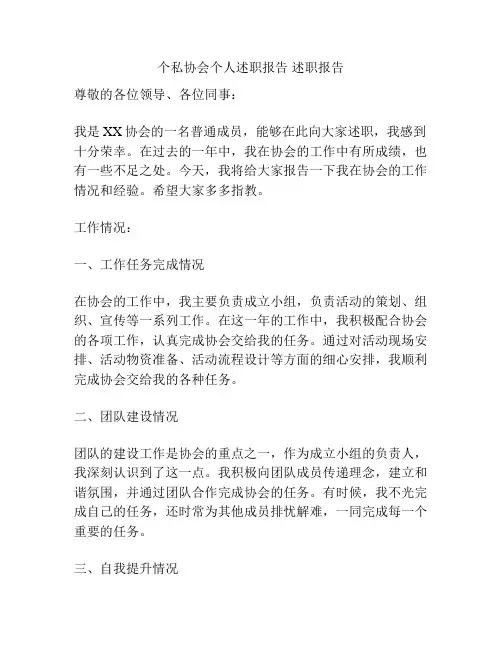 个私协会个人述职报告 述职报告

尊敬的各位领导、各位同事：

我是XX协会的一名普通成员，能够在此向大家述职，我感到十分荣幸。在过去的一年中，我在协会的工作中有所成绩，也有一些不足之处。今天，我将给大家报告一下我在协会的工作情况和经验。希望大家多多指教。

工作情况：

一、工作任务完成情况

在协会的工作中，我主要负责成立小组，负责活动的策划、组织、宣传等一系列工作。在这一年的工作中，我积极配合协会的各项工作，认真完成协会交给我的任务。通过对活动现场安排、活动物资准备、活动流程设计等方面的细心安排，我顺利完成协会交给我的各种任务。

二、团队建设情况

团队的建设工作是协会的重点之一，作为成立小组的负责人，我深刻认识到了这一点。我积极向团队成员传递理念，建立和谐氛围，并通过团队合作完成协会的任务。有时候，我不光完成自己的任务，还时常为其他成员排忧解难，一同完成每一个重要的任务。

三、自我提升情况